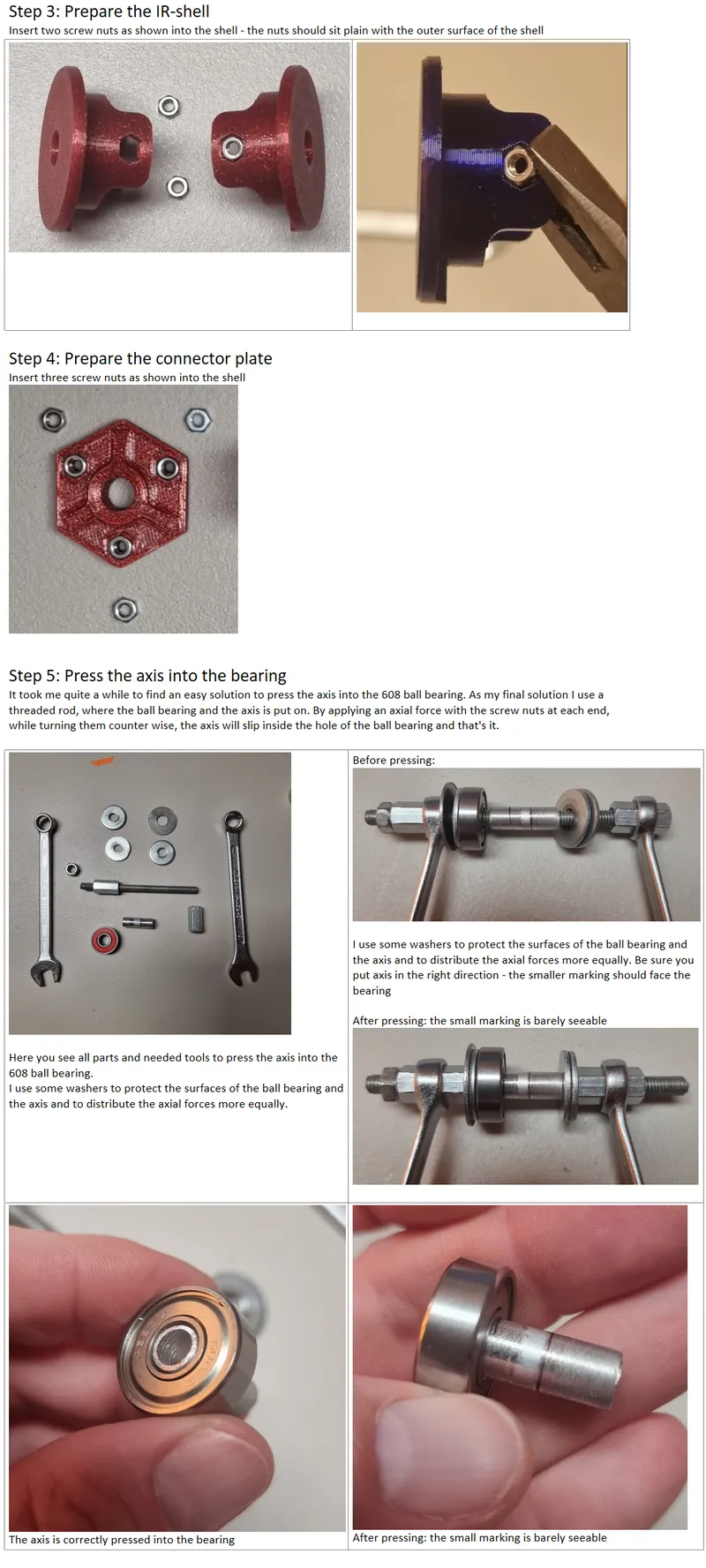 Step 3: Prepare the IR-shell
Insert two screw nuts as shown into the shell - the nuts should sit plain with the outer surface of the shell

Step 4: Prepare the connector plate
Insert three screw nuts as shown into the shell

Step 5: Press the axis into the bearing
It took me quite a while to find an easy solution to press the axis into the 608 ball bearing. As my final solution I use a threaded rod, where the ball bearing and the axis is put on. By applying an axial force with the screw nuts at each end, while turning them counter wise, the axis will slip inside the hole of the ball bearing and that's it.

Here you see all parts and needed tools to press the axis into the 608 ball bearing.
I use some washers to protect the surfaces of the ball bearing and the axis and to distribute the axial forces more equally.

Before pressing:

I use some washers to protect the surfaces of the ball bearing and the axis and to distribute the axial forces more equally. Be sure you put axis in the right direction - the smaller marking should face the bearing

After pressing: the small marking is barely seeable

The axis is correctly pressed into the bearing

After pressing: the small marking is barely seeable